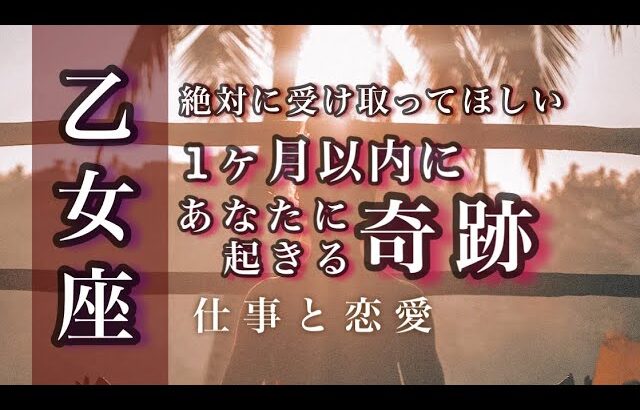 乙女座

絶対に受け取ってほしい

1ヶ月以内に

あなたに起きる奇跡

仕事と恋愛